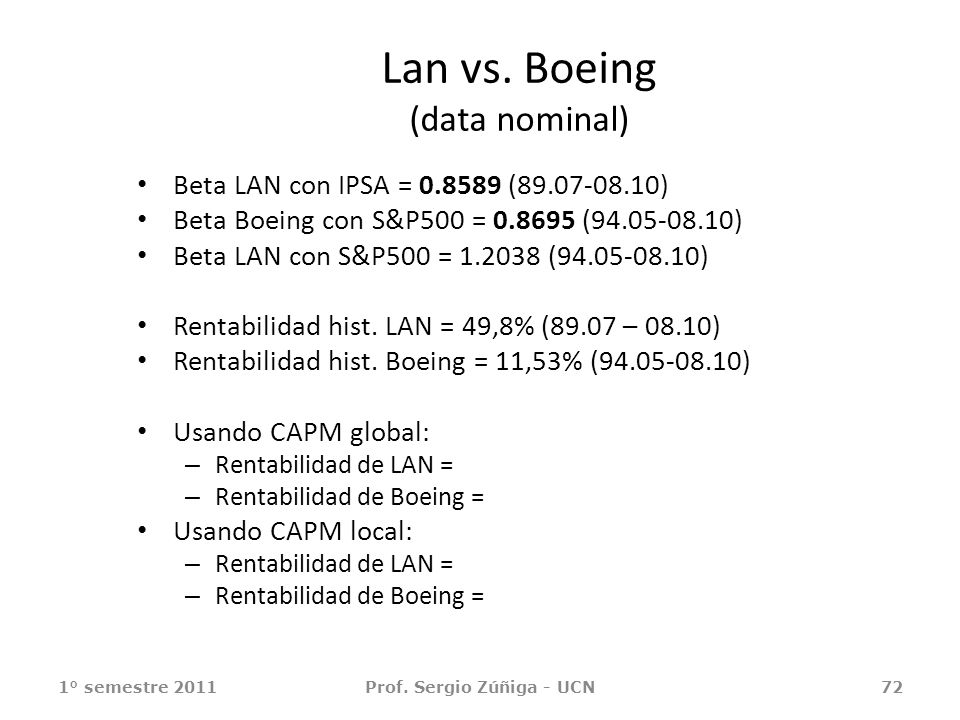 Lan vs. Boeing
(data nominal)

• Beta LAN con IPSA = **0.8589** (89.07-08.10)
• Beta Boeing con S&P500 = **0.8695** (94.05-08.10)
• Beta LAN con S&P500 = 1.2038 (94.05-08.10)

• Rentabilidad hist. LAN = 49,8% (89.07 – 08.10)
• Rentabilidad hist. Boeing = 11,53% (94.05-08.10)

• Usando CAPM global:
– Rentabilidad de LAN =
– Rentabilidad de Boeing =
• Usando CAPM local:
– Rentabilidad de LAN =
– Rentabilidad de Boeing =

1º semestre 2011 Prof. Sergio Zúñiga - UCN 72